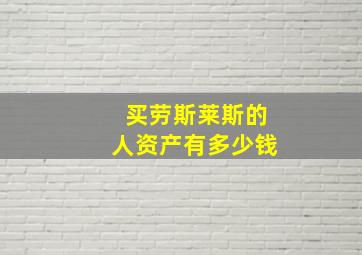 买劳斯莱斯的
人资产有多少钱